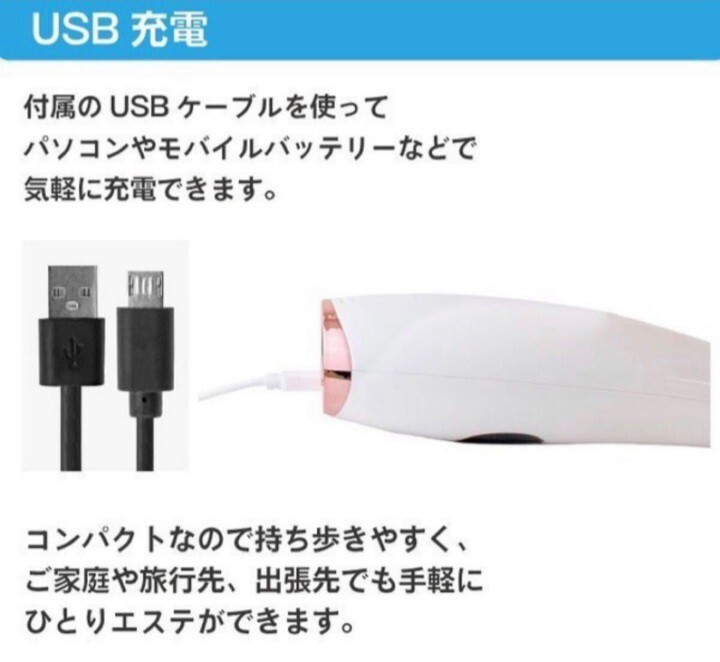 USB 充電

付属の USB ケーブルを使って
パソコンやモバイルバッテリーなどで
気軽に充電できます。

コンパクトなので持ち歩きやすく、
ご家庭や旅行先、出張先でも手軽に
ひとりエステができます。